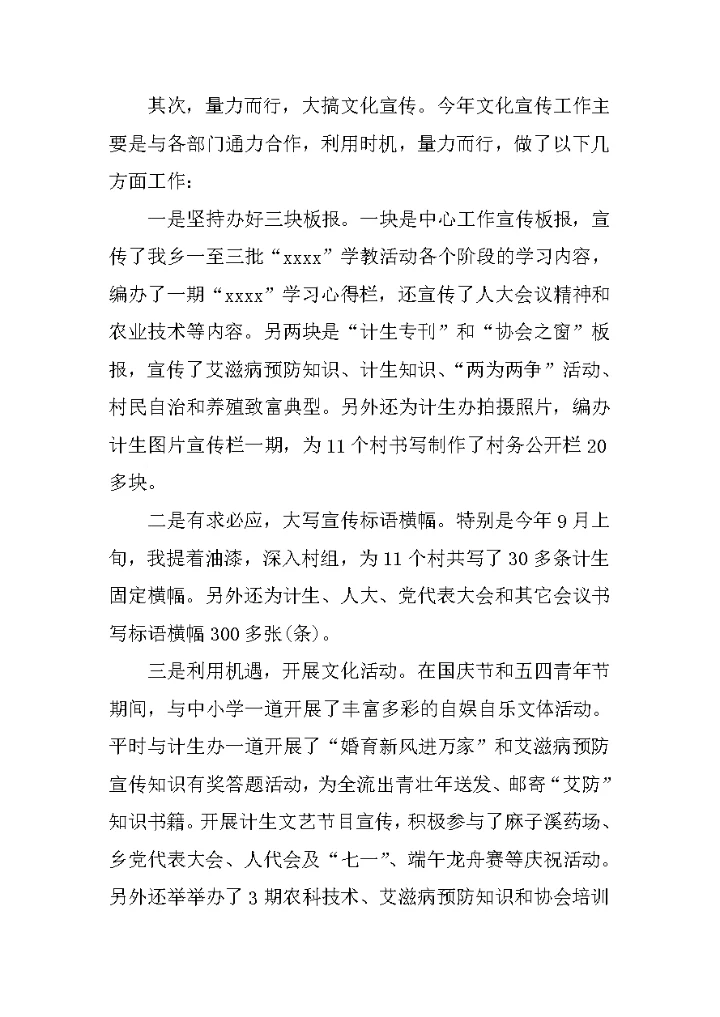 其次，量力而行，大搞文化宣传。今年文化宣传工作主要是与各部门通力合作，利用时机，量力而行，做了以下几方面工作：

一是坚持办好三块板报。一块是中心工作宣传板报，宣传了我乡一至三批“xxxx”学教活动各个阶段的学习内容，编办了一期“xxxx”学习心得栏，还宣传了人大会议精神和农业技术等内容。另两块是“计生专刊”和“协会之窗”板报，宣传了艾滋病预防知识、计生知识、“两为两争”活动、村民自治和养殖致富典型。另外还为计生办拍摄照片，编办计生图片宣传栏一期，为11个村书写制作了村务公开栏20多块。

二是有求必应，大写宣传标语横幅。特别是今年9月上旬，我提着油漆，深入村组，为11个村共写了30多条计生固定横幅。另外还为计生、人大、党代表大会和其它会议书写标语横幅300多张(条)。

三是利用机遇，开展文化活动。在国庆节和五四青年节期间，与中小学一道开展了丰富多彩的自娱自乐文体活动。平时与计生办一道开展了“婚育新风进万家”和艾滋病预防宣传知识有奖答题活动，为全流出青壮年送发、邮寄“艾防”知识书籍。开展计生文艺节目宣传，积极参与了麻子溪药场、乡党代表大会、人代会及“七一”、端午龙舟赛等庆祝活动。另外还举举办了3期农科技术、艾滋病预防知识和协会培训